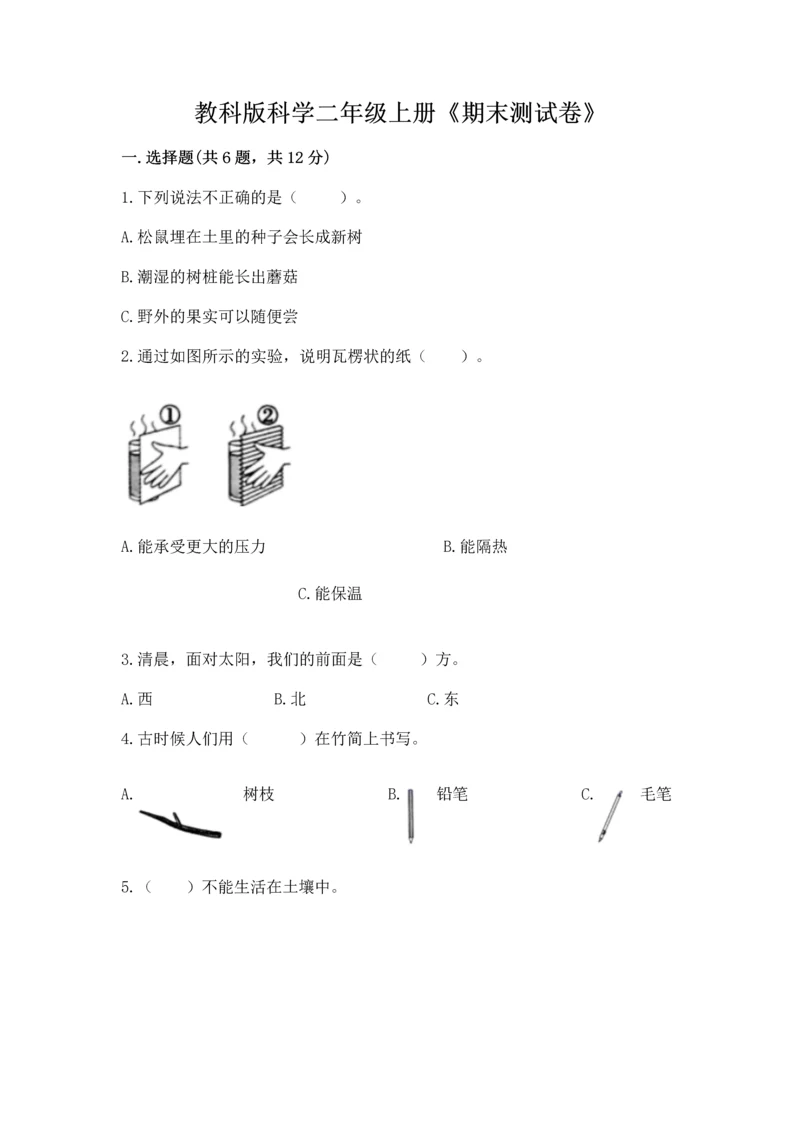 教科版科学二年级上册《期末测试卷》

一.选择题(共6题，共12分)

1.下列说法不正确的是（ ）。

A.松鼠埋在土里的种子会长成新树

B.潮湿的树桩能长出蘑菇

C.野外的果实可以随便尝

2.通过如图所示的实验，说明瓦楞状的纸（ ）。

①

②

A.能承受更大的压力

B.能隔热

C.能保温

3.清晨，面对太阳，我们的前面是（ ）方。

A.西

B.北

C.东

4.古时候人们用（ ）在竹简上书写。

A. 树枝

B. 铅笔

C. 毛笔

5.（ ）不能生活在土壤中。